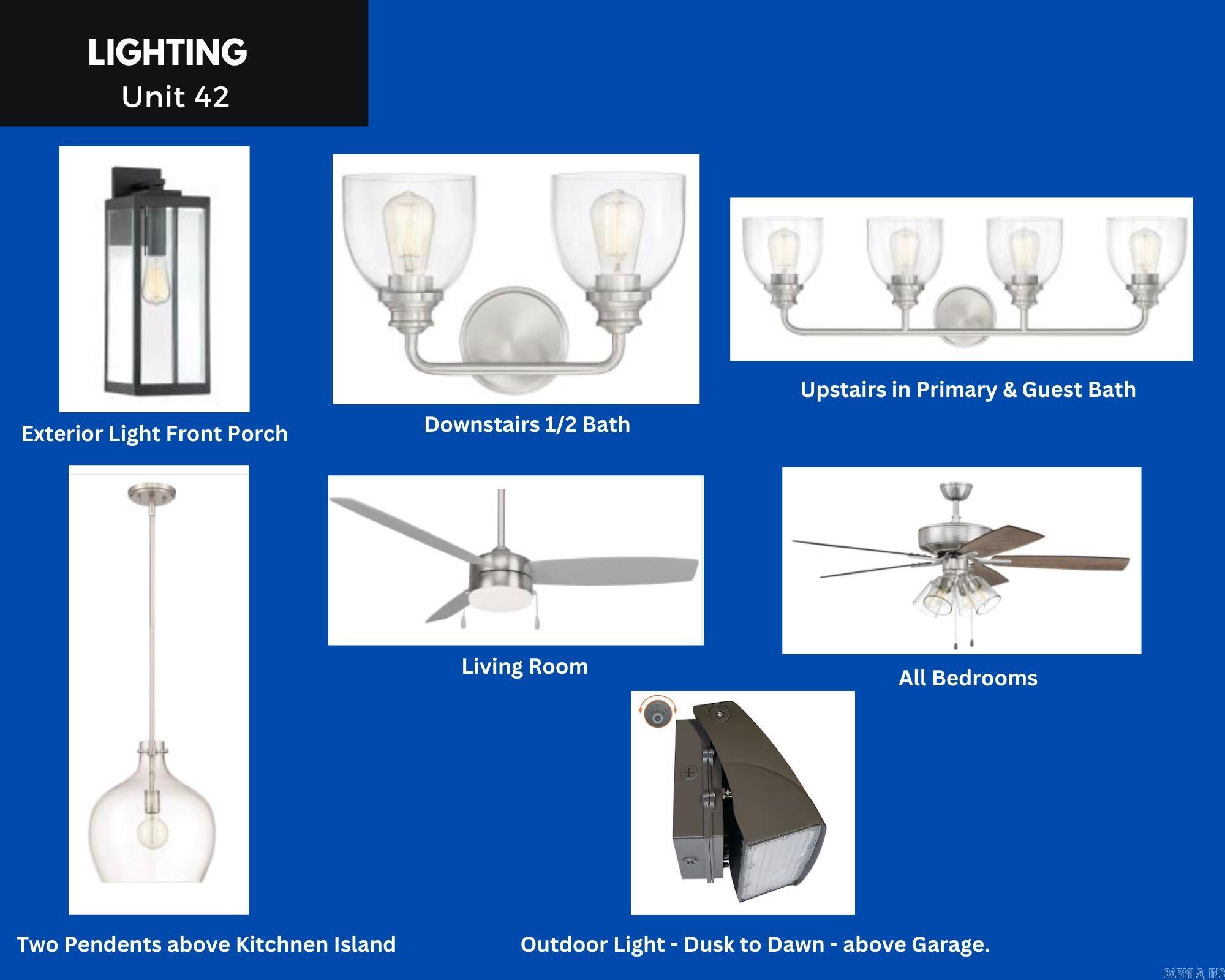 LIGHTING
Unit 42

Exterior Light Front Porch

Downstairs 1/2 Bath

Upstairs in Primary & Guest Bath

Living Room

All Bedrooms

Two Pendents above Kitchnen Island

Outdoor Light - Dusk to Dawn - above Garage.

CARMLS, INC